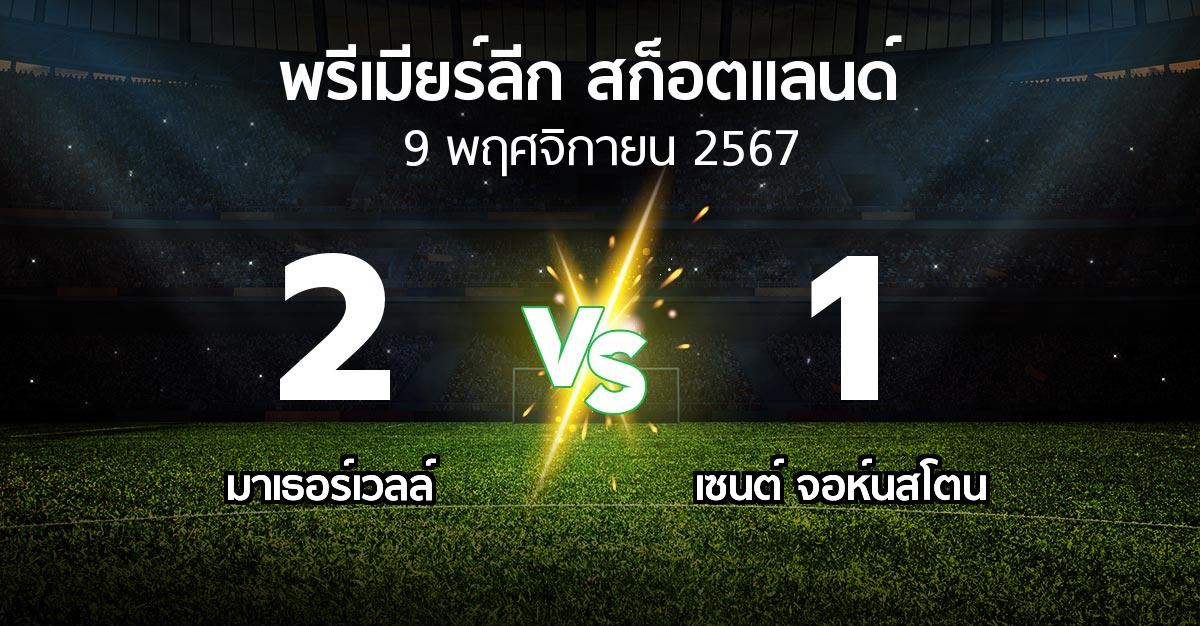 พรีเมียร์ลีก สก็อตแลนด์
9 พฤศจิกายน 2567

2
VS
1

มาเธอร์เวลล์
เซนต์ จอห์นสโตน